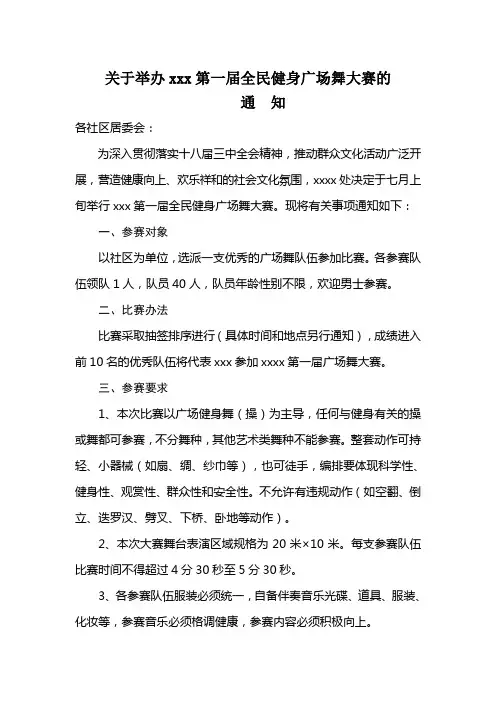 关于举办 xxx 第一届全民健身广场舞大赛的
通　知

各社区居委会：

为深入贯彻落实十八届三中全会精神，推动群众文化活动广泛开展，营造健康向上、欢乐祥和的社会文化氛围，xxxx 处决定于七月上旬举行 xxx 第一届全民健身广场舞大赛。现将有关事项通知如下：

一、参赛对象

以社区为单位，选派一支优秀的广场舞队伍参加比赛。各参赛队伍领队 1 人，队员 40 人，队员年龄性别不限，欢迎男士参赛。

二、比赛办法

比赛采取抽签排序进行（具体时间和地点另行通知），成绩进入前 10 名的优秀队伍将代表 xxx 参加 xxxx 第一届广场舞大赛。

三、参赛要求

1、本次比赛以广场健身舞（操）为主导，任何与健身有关的操或舞都可参赛，不分舞种，其他艺术类舞种不能参赛。整套动作可持轻、小器械（如扇、绸、纱巾等），也可徒手，编排要体现科学性、健身性、观赏性、群众性和安全性。不允许有违规动作（如空翻、倒立、迭罗汉、劈叉、下桥、卧地等动作）。

2、本次大赛舞台表演区域规格为 20 米×10 米。每支参赛队伍比赛时间不得超过 4 分 30 秒至 5 分 30 秒。

3、各参赛队伍服装必须统一，自备伴奏音乐光碟、道具、服装、化妆等，参赛音乐必须格调健康，参赛内容必须积极向上。